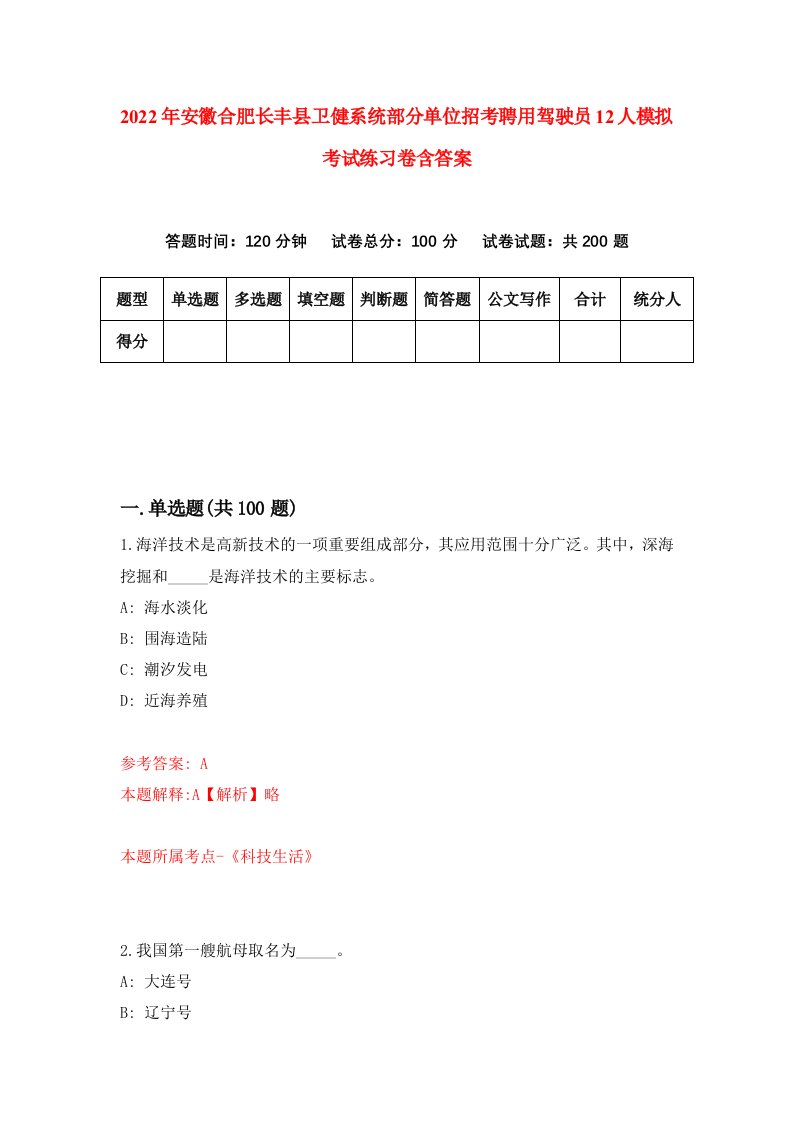 2022年安徽合肥长丰县卫健系统部分单位招考聘用驾驶员12人模拟考试练习卷含答案

答题时间：120分钟　试卷总分：100分　试卷试题：共200题

| 题型 | 单选题 | 多选题 | 填空题 | 判断题 | 简答题 | 公文写作 | 合计 | 统分人 |
|---|---|---|---|---|---|---|---|---|
| 得分 | | | | | | | | |

一.单选题(共100题)

1.海洋技术是高新技术的一项重要组成部分，其应用范围十分广泛。其中，深海挖掘和_____是海洋技术的主要标志。
A: 海水淡化
B: 围海造陆
C: 潮汐发电
D: 近海养殖

参考答案: A
本题解释:A【解析】略

本题所属考点-《科技生活》

2.我国第一艘航母取名为_____。
A: 大连号
B: 辽宁号